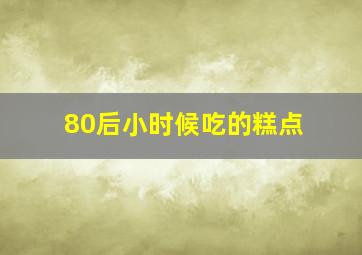 80后小时候吃的糕点